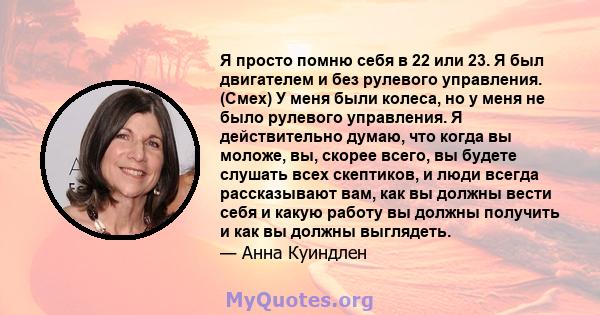 Я просто помню себя в 22 или 23. Я был двигателем и без рулевого управления. (Смех) У меня были колеса, но у меня не было рулевого управления. Я действительно думаю, что когда вы моложе, вы, скорее всего, вы будете слушать всех скептиков, и люди всегда рассказывают вам, как вы должны вести себя и какую работу вы должны получить и как вы должны выглядеть.
— Анна Куиндлен

MyQuotes.org